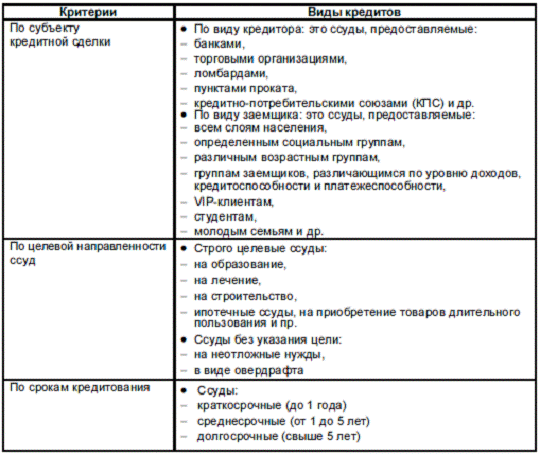 | Критерии | Виды кредитов |
|---|---|
| По субъекту кредитной сделки | • По виду кредитора: это ссуды, предоставляемые: - банками, - торговыми организациями, - ломбардами, - пунктами проката, - кредитно-потребительскими союзами (КПС) и др. • По виду заемщика: это ссуды, предоставляемые: - всем слоям населения, - определенным социальным группам, - различным возрастным группам, - группам заемщиков, различающимся по уровню доходов, кредитоспособности и платежеспособности, - VIP-клиентам, - студентам, - молодым семьям и др. |
| По целевой направленности ссуд | • Строго целевые ссуды: - на образование, - на лечение, - на строительство, - ипотечные ссуды, на приобретение товаров длительного пользования и пр. • Ссуды без указания цели: - на неотложные нужды, - в виде овердрафта |
| По срокам кредитования | • Ссуды: - краткосрочные (до 1 года) - среднесрочные (от 1 до 5 лет) - долгосрочные (свыше 5 лет) |